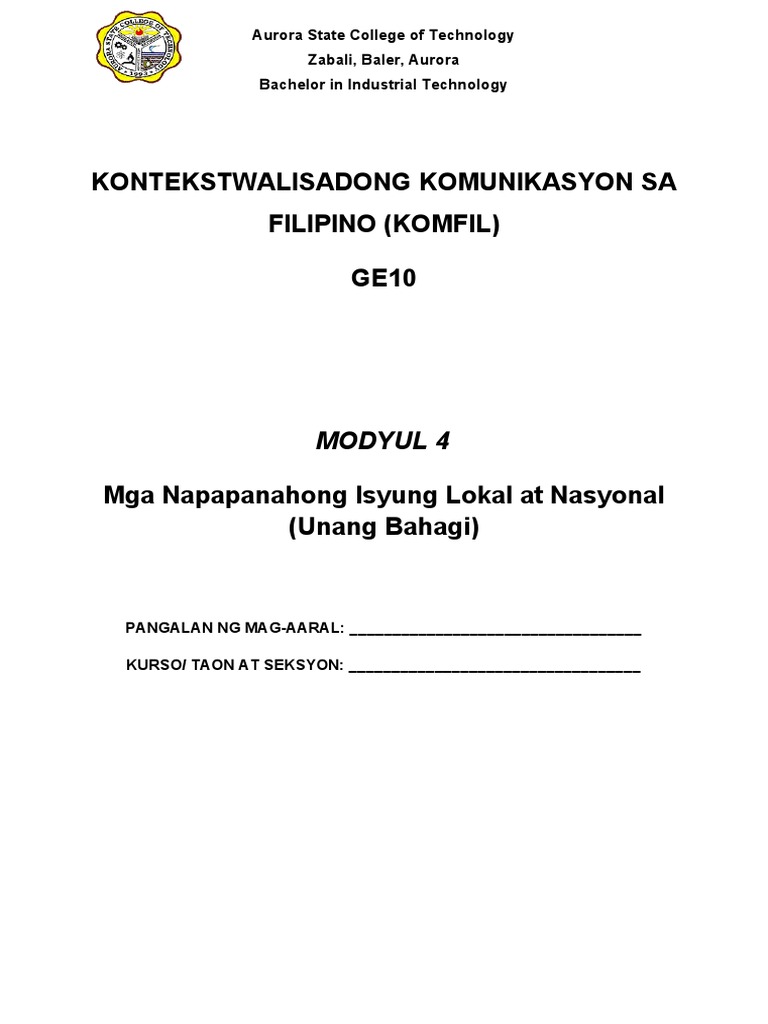 AURORA STATE COLLEGE OF TECHNOLOGY
1993

Aurora State College of Technology
Zabali, Baler, Aurora
Bachelor in Industrial Technology

KONTEKSTWALISADONG KOMUNIKASYON SA FILIPINO (KOMFIL)

GE10

MODYUL 4

Mga Napapanahong Isyung Lokal at Nasyonal (Unang Bahagi)

PANGALAN NG MAG-AARAL: ________________________________

KURSO/ TAON AT SEKSYON: ________________________________